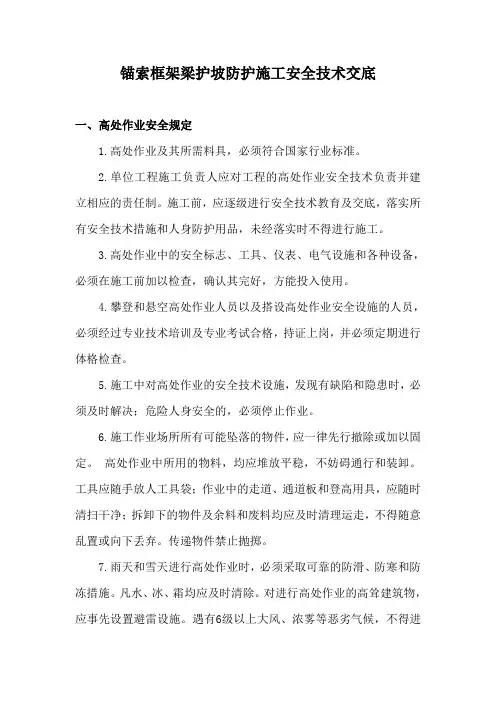 锚索框架梁护坡防护施工安全技术交底

一、高处作业安全规定

1.高处作业及其所需料具，必须符合国家行业标准。

2.单位工程施工负责人应对工程的高处作业安全技术负责并建立相应的责任制。施工前，应逐级进行安全技术教育及交底，落实所有安全技术措施和人身防护用品，未经落实时不得进行施工。

3.高处作业中的安全标志、工具、仪表、电气设施和各种设备，必须在施工前加以检查，确认其完好，方能投入使用。

4.攀登和悬空高处作业人员以及搭设高处作业安全设施的人员，必须经过专业技术培训及专业考试合格，持证上岗，并必须定期进行体格检查。

5.施工中对高处作业的安全技术设施，发现有缺陷和隐患时，必须及时解决；危险人身安全的，必须停止作业。

6.施工作业场所所有可能坠落的物件，应一律先行撤除或加以固定。 高处作业中所用的物料，均应堆放平稳，不妨碍通行和装卸。工具应随手放人工具袋；作业中的走道、通道板和登高用具，应随时清扫干净；拆卸下的物件及余料和废料均应及时清理运走，不得随意乱置或向下丢弃。传递物件禁止抛掷。

7.雨天和雪天进行高处作业时，必须采取可靠的防滑、防寒和防冻措施。凡水、冰、霜均应及时清除。对进行高处作业的高耸建筑物，应事先设置避雷设施。遇有6级以上大风、浓雾等恶劣气候，不得进